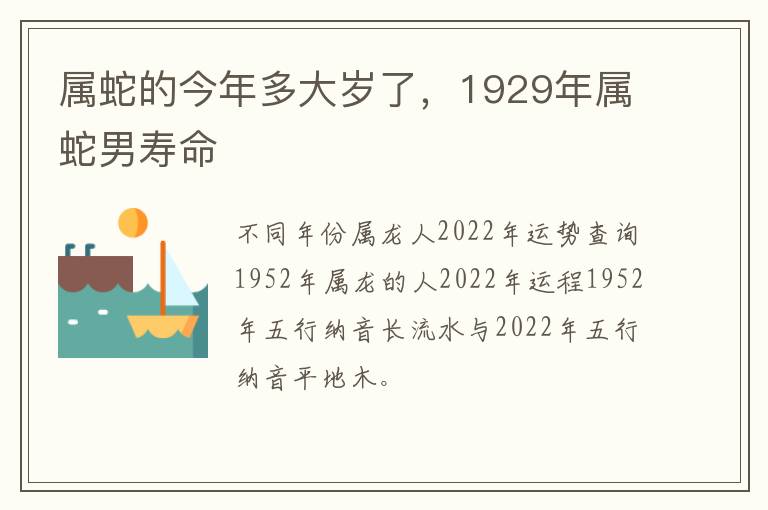 属蛇的今年多大岁了，1929年属蛇男寿命

不同年份属龙人2022年运势查询1952年属龙的人2022年运程1952年五行纳音长流水与2022年五行纳音平地木。